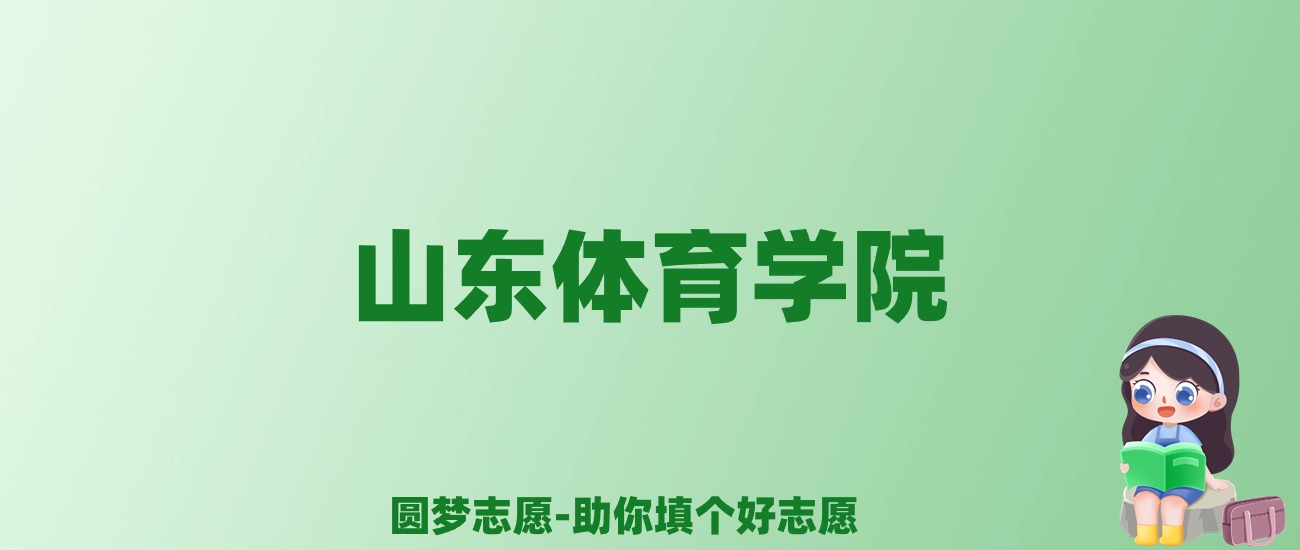 山东体育学院

圆梦志愿-助你填个好志愿